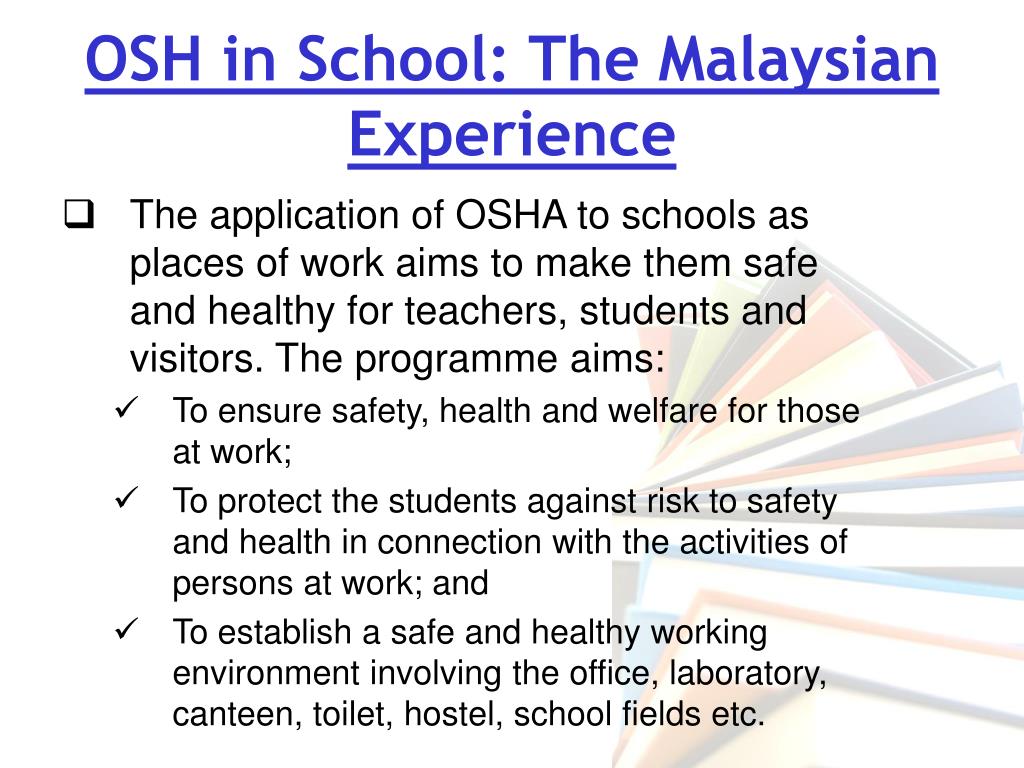 OSH in School: The Malaysian Experience

❑ The application of OSHA to schools as places of work aims to make them safe and healthy for teachers, students and visitors. The programme aims:

✓ To ensure safety, health and welfare for those at work;

✓ To protect the students against risk to safety and health in connection with the activities of persons at work; and

✓ To establish a safe and healthy working environment involving the office, laboratory, canteen, toilet, hostel, school fields etc.